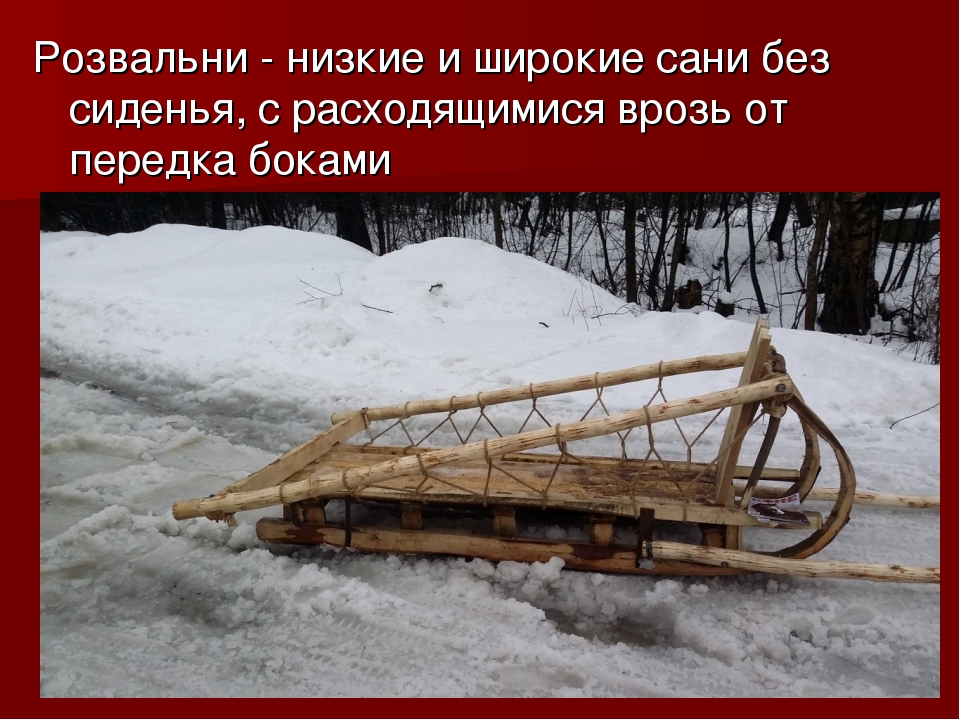 Розвальни - низкие и широкие сани без сиденья, с расходящимися врозь от передка боками